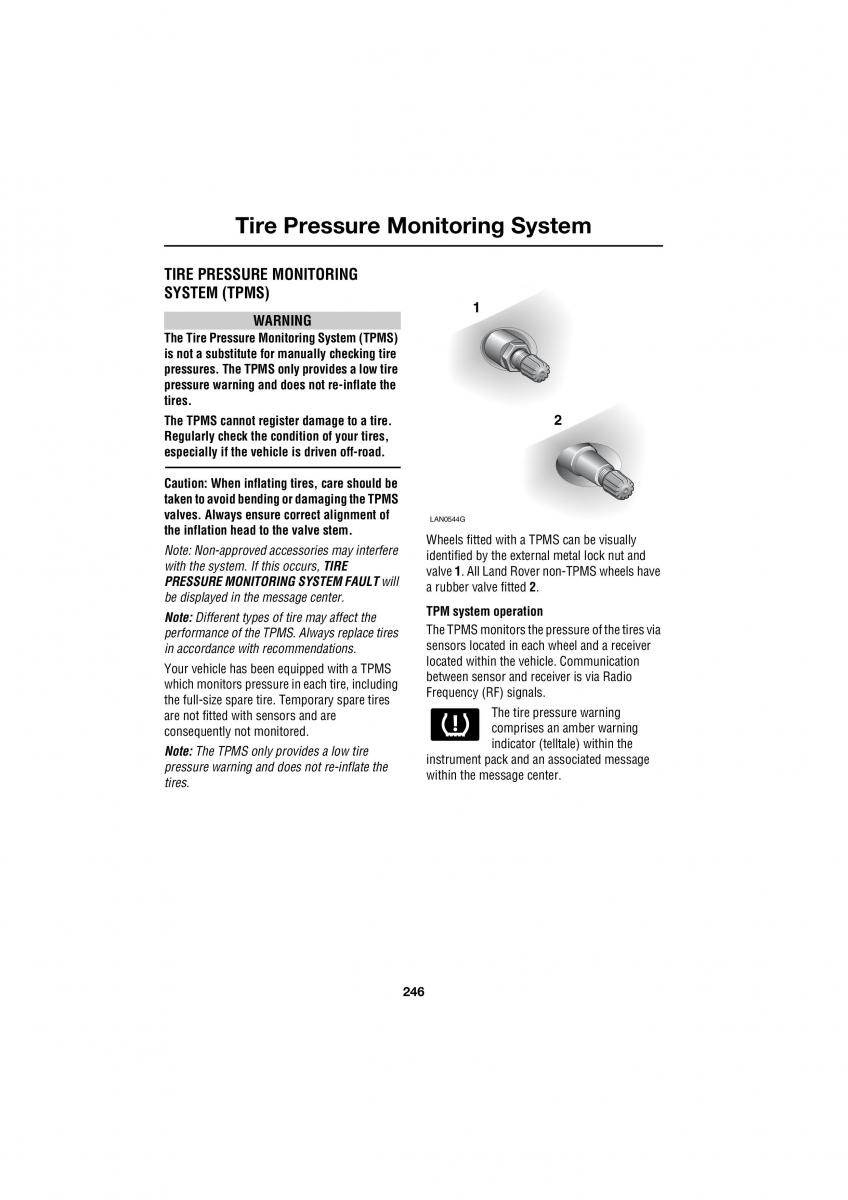 Tire Pressure Monitoring System

TIRE PRESSURE MONITORING SYSTEM (TPMS)

WARNING

The Tire Pressure Monitoring System (TPMS) is not a substitute for manually checking tire pressures. The TPMS only provides a low tire pressure warning and does not re-inflate the tires.

The TPMS cannot register damage to a tire. Regularly check the condition of your tires, especially if the vehicle is driven off-road.

Caution: When inflating tires, care should be taken to avoid bending or damaging the TPMS valves. Always ensure correct alignment of the inflation head to the valve stem.

Note: Non-approved accessories may interfere with the system. If this occurs, TIRE PRESSURE MONITORING SYSTEM FAULT will be displayed in the message center.

Note: Different types of tire may affect the performance of the TPMS. Always replace tires in accordance with recommendations.

Your vehicle has been equipped with a TPMS which monitors pressure in each tire, including the full-size spare tire. Temporary spare tires are not fitted with sensors and are consequently not monitored.

Note: The TPMS only provides a low tire pressure warning and does not re-inflate the tires.

1

2

LAN0544G

Wheels fitted with a TPMS can be visually identified by the external metal lock nut and valve 1. All Land Rover non-TPMS wheels have a rubber valve fitted 2.

TPM system operation

The TPMS monitors the pressure of the tires via sensors located in each wheel and a receiver located within the vehicle. Communication between sensor and receiver is via Radio Frequency (RF) signals.

The tire pressure warning comprises an amber warning indicator (telltale) within the instrument pack and an associated message within the message center.

246